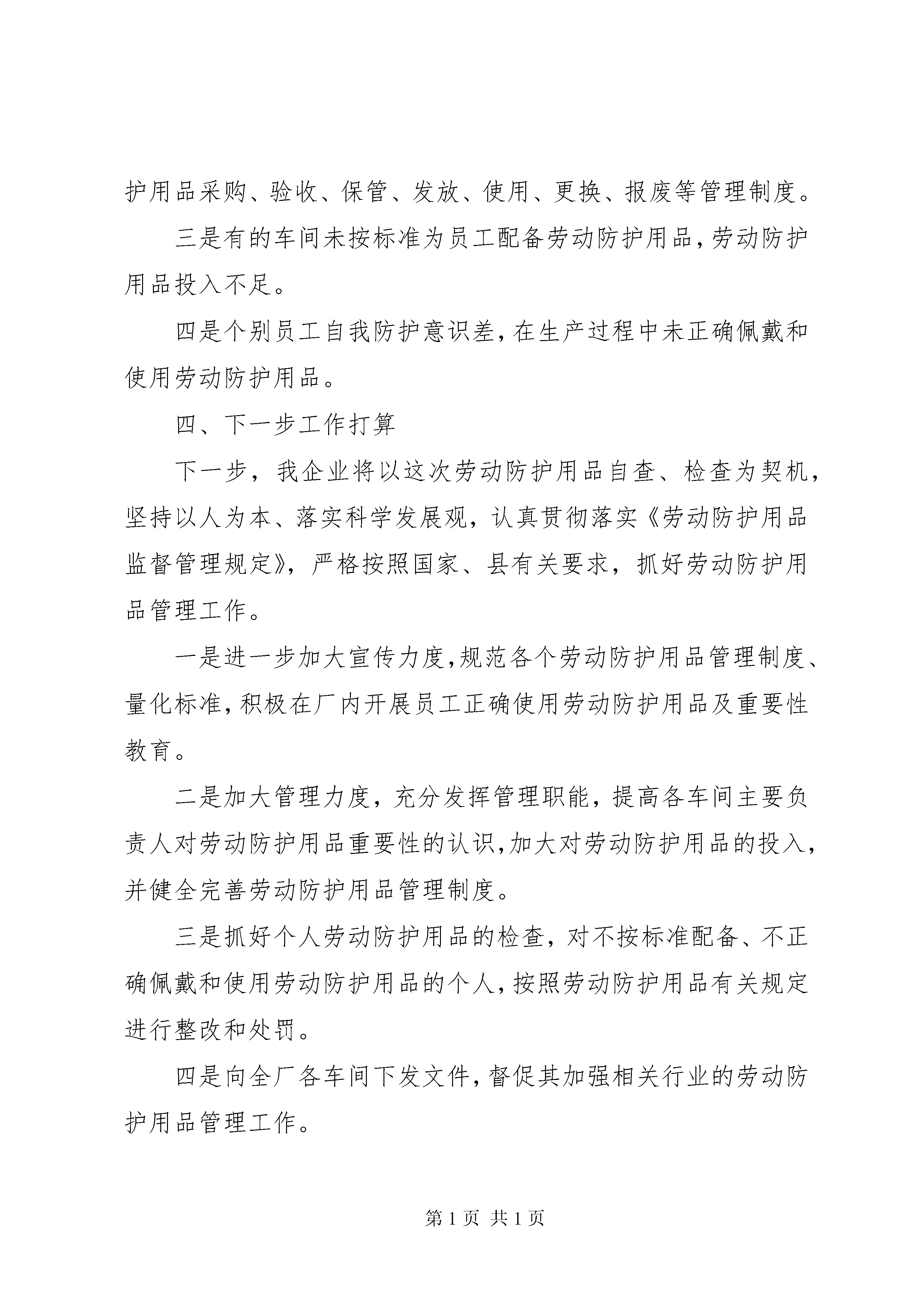 护用品采购、验收、保管、发放、使用、更换、报废等管理制度。

三是有的车间未按标准为员工配备劳动防护用品，劳动防护用品投入不足。

四是个别员工自我防护意识差，在生产过程中未正确佩戴和使用劳动防护用品。

四、下一步工作打算

下一步，我企业将以这次劳动防护用品自查、检查为契机，坚持以人为本、落实科学发展观，认真贯彻落实《劳动防护用品监督管理规定》，严格按照国家、县有关要求，抓好劳动防护用品管理工作。

一是进一步加大宣传力度，规范各个劳动防护用品管理制度、量化标准，积极在厂内开展员工正确使用劳动防护用品及重要性教育。

二是加大管理力度，充分发挥管理职能，提高各车间主要负责人对劳动防护用品重要性的认识，加大对劳动防护用品的投入，并健全完善劳动防护用品管理制度。

三是抓好个人劳动防护用品的检查，对不按标准配备、不正确佩戴和使用劳动防护用品的个人，按照劳动防护用品有关规定进行整改和处罚。

四是向全厂各车间下发文件，督促其加强相关行业的劳动防护用品管理工作。

第 1 页 共 1 页